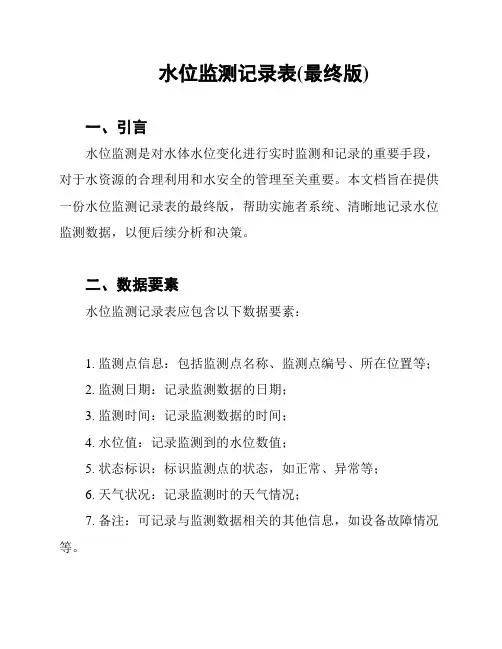 水位监测记录表(最终版)

一、引言

水位监测是对水体水位变化进行实时监测和记录的重要手段，对于水资源的合理利用和水安全的管理至关重要。本文档旨在提供一份水位监测记录表的最终版，帮助实施者系统、清晰地记录水位监测数据，以便后续分析和决策。

二、数据要素

水位监测记录表应包含以下数据要素：

1. 监测点信息：包括监测点名称、监测点编号、所在位置等；
2. 监测日期：记录监测数据的日期；
3. 监测时间：记录监测数据的时间；
4. 水位值：记录监测到的水位数值；
5. 状态标识：标识监测点的状态，如正常、异常等；
6. 天气状况：记录监测时的天气情况；
7. 备注：可记录与监测数据相关的其他信息，如设备故障情况等。